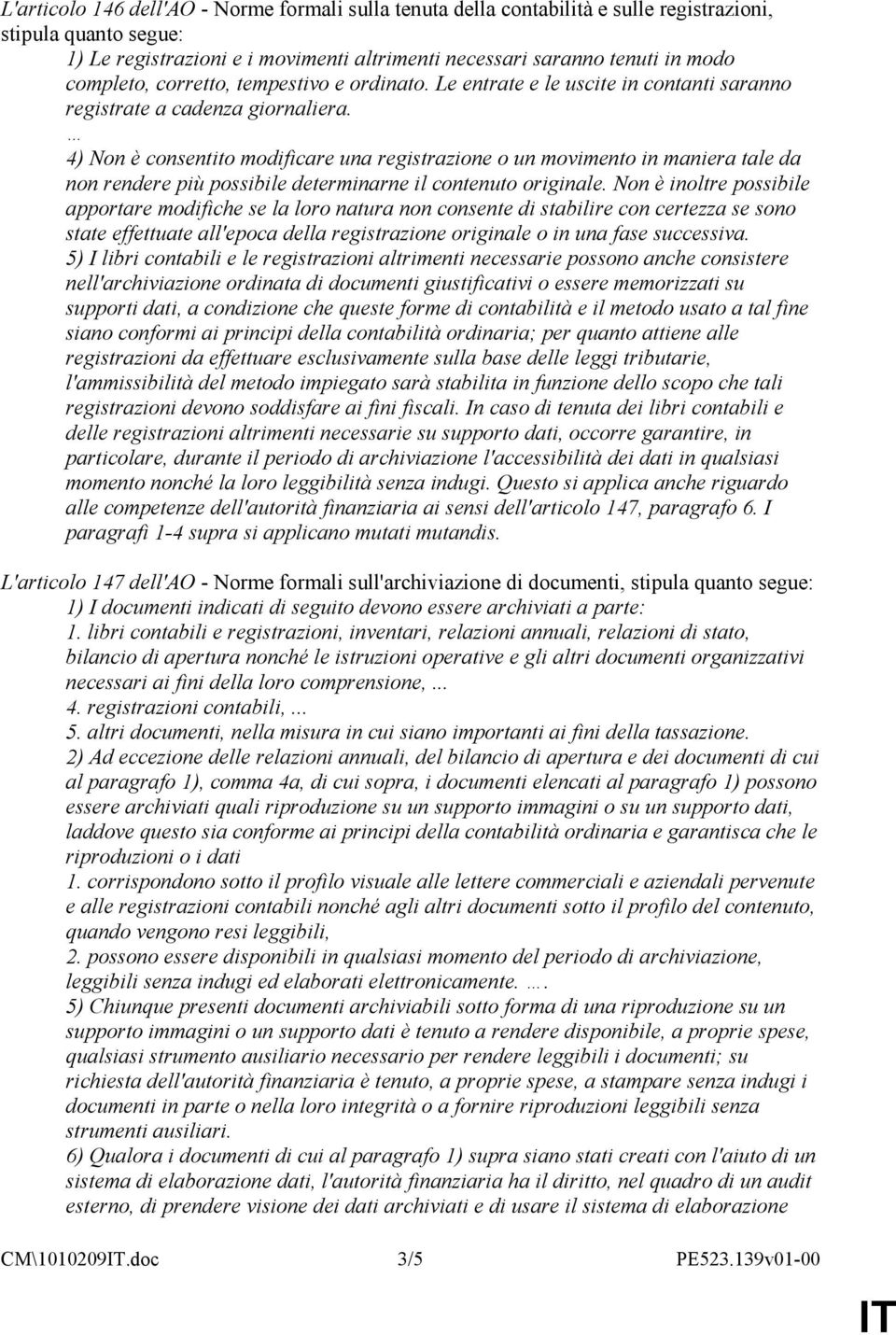 L'articolo 146 dell'AO - Norme formali sulla tenuta della contabilità e sulle registrazioni, stipula quanto segue:
1) Le registrazioni e i movimenti altrimenti necessari saranno tenuti in modo completo, corretto, tempestivo e ordinato. Le entrate e le uscite in contanti saranno registrate a cadenza giornaliera.
...
4) Non è consentito modificare una registrazione o un movimento in maniera tale da non rendere più possibile determinarne il contenuto originale. Non è inoltre possibile apportare modifiche se la loro natura non consente di stabilire con certezza se sono state effettuate all'epoca della registrazione originale o in una fase successiva.
5) I libri contabili e le registrazioni altrimenti necessarie possono anche consistere nell'archiviazione ordinata di documenti giustificativi o essere memorizzati su supporti dati, a condizione che queste forme di contabilità e il metodo usato a tal fine siano conformi ai principi della contabilità ordinaria; per quanto attiene alle registrazioni da effettuare esclusivamente sulla base delle leggi tributarie, l'ammissibilità del metodo impiegato sarà stabilita in funzione dello scopo che tali registrazioni devono soddisfare ai fini fiscali. In caso di tenuta dei libri contabili e delle registrazioni altrimenti necessarie su supporto dati, occorre garantire, in particolare, durante il periodo di archiviazione l'accessibilità dei dati in qualsiasi momento nonché la loro leggibilità senza indugi. Questo si applica anche riguardo alle competenze dell'autorità finanziaria ai sensi dell'articolo 147, paragrafo 6. I paragrafi 1-4 supra si applicano mutati mutandis.

L'articolo 147 dell'AO - Norme formali sull'archiviazione di documenti, stipula quanto segue:
1) I documenti indicati di seguito devono essere archiviati a parte:
1. libri contabili e registrazioni, inventari, relazioni annuali, relazioni di stato, bilancio di apertura nonché le istruzioni operative e gli altri documenti organizzativi necessari ai fini della loro comprensione, ...
4. registrazioni contabili, ...
5. altri documenti, nella misura in cui siano importanti ai fini della tassazione.
2) Ad eccezione delle relazioni annuali, del bilancio di apertura e dei documenti di cui al paragrafo 1), comma 4a, di cui sopra, i documenti elencati al paragrafo 1) possono essere archiviati quali riproduzione su un supporto immagini o su un supporto dati, laddove questo sia conforme ai principi della contabilità ordinaria e garantisca che le riproduzioni o i dati
1. corrispondono sotto il profilo visuale alle lettere commerciali e aziendali pervenute e alle registrazioni contabili nonché agli altri documenti sotto il profilo del contenuto, quando vengono resi leggibili,
2. possono essere disponibili in qualsiasi momento del periodo di archiviazione, leggibili senza indugi ed elaborati elettronicamente. ….
5) Chiunque presenti documenti archiviabili sotto forma di una riproduzione su un supporto immagini o un supporto dati è tenuto a rendere disponibile, a proprie spese, qualsiasi strumento ausiliario necessario per rendere leggibili i documenti; su richiesta dell'autorità finanziaria è tenuto, a proprie spese, a stampare senza indugi i documenti in parte o nella loro integrità o a fornire riproduzioni leggibili senza strumenti ausiliari.
6) Qualora i documenti di cui al paragrafo 1) supra siano stati creati con l'aiuto di un sistema di elaborazione dati, l'autorità finanziaria ha il diritto, nel quadro di un audit esterno, di prendere visione dei dati archiviati e di usare il sistema di elaborazione

CM\1010209IT.doc 3/5 PE523.139v01-00

IT